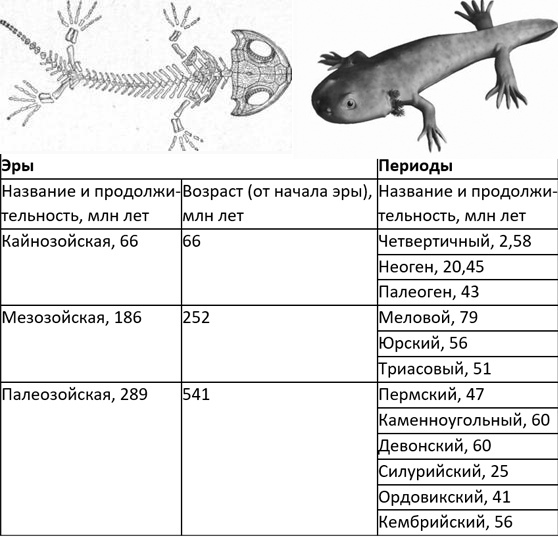 | Эры | | Периоды |
|---|---|---|
| Название и продолжительность, млн лет | Возраст (от начала эры), млн лет | Название и продолжительность, млн лет |
| Кайнозойская, 66 | 66 | Четвертичный, 2,58 |
| | | Неоген, 20,45 |
| | | Палеоген, 43 |
| Мезозойская, 186 | 252 | Меловой, 79 |
| | | Юрский, 56 |
| | | Триасовый, 51 |
| Палеозойская, 289 | 541 | Пермский, 47 |
| | | Каменноугольный, 60 |
| | | Девонский, 60 |
| | | Силурийский, 25 |
| | | Ордовикский, 41 |
| | | Кембрийский, 56 |